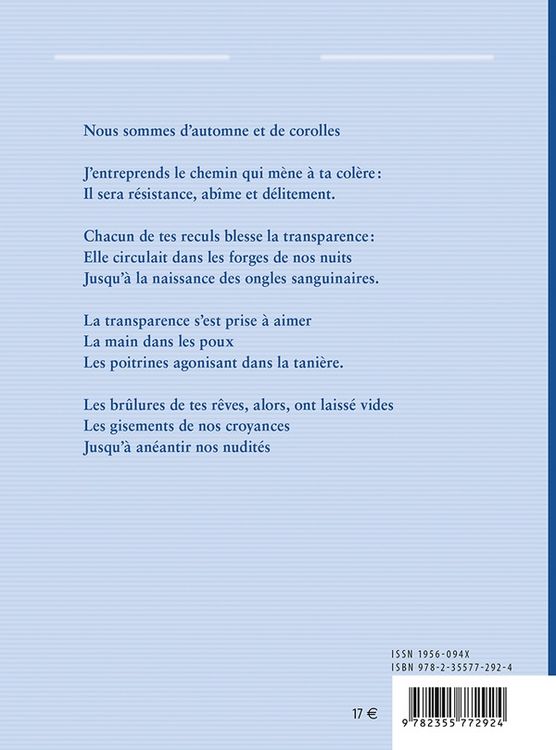 Nous sommes d'automne et de corolles

J'entreprends le chemin qui mène à ta colère :
Il sera résistance, abîme et délitement.

Chacun de tes reculs blesse la transparence :
Elle circulait dans les forges de nos nuits
Jusqu'à la naissance des ongles sanguinaires.

La transparence s'est prise à aimer
La main dans les poux
Les poitrines agonisant dans la tanière.

Les brûlures de tes rêves, alors, ont laissé vides
Les gisements de nos croyances
Jusqu'à anéantir nos nudités

ISSN 1956-094X
ISBN 978-2-35577-292-4

17 €

9 782355 772924